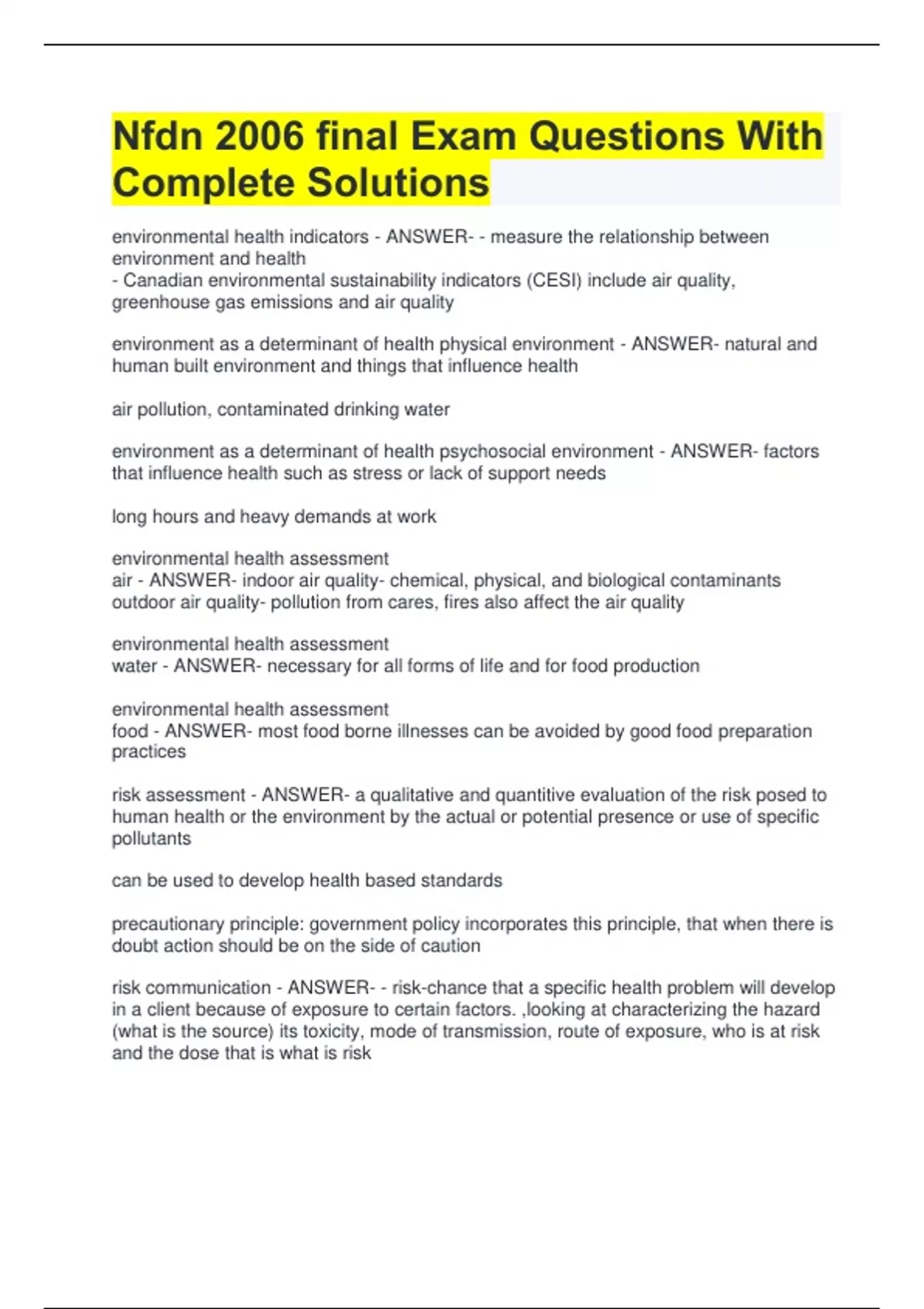 Nfdn 2006 final Exam Questions With Complete Solutions

environmental health indicators - ANSWER- - measure the relationship between environment and health
- Canadian environmental sustainability indicators (CESI) include air quality, greenhouse gas emissions and air quality

environment as a determinant of health physical environment - ANSWER- natural and human built environment and things that influence health

air pollution, contaminated drinking water

environment as a determinant of health psychosocial environment - ANSWER- factors that influence health such as stress or lack of support needs

long hours and heavy demands at work

environmental health assessment
air - ANSWER- indoor air quality- chemical, physical, and biological contaminants
outdoor air quality- pollution from cares, fires also affect the air quality

environmental health assessment
water - ANSWER- necessary for all forms of life and for food production

environmental health assessment
food - ANSWER- most food borne illnesses can be avoided by good food preparation practices

risk assessment - ANSWER- a qualitative and quantitive evaluation of the risk posed to human health or the environment by the actual or potential presence or use of specific pollutants

can be used to develop health based standards

precautionary principle: government policy incorporates this principle, that when there is doubt action should be on the side of caution

risk communication - ANSWER- - risk-chance that a specific health problem will develop in a client because of exposure to certain factors. ,looking at characterizing the hazard (what is the source) its toxicity, mode of transmission, route of exposure, who is at risk and the dose that is what is risk